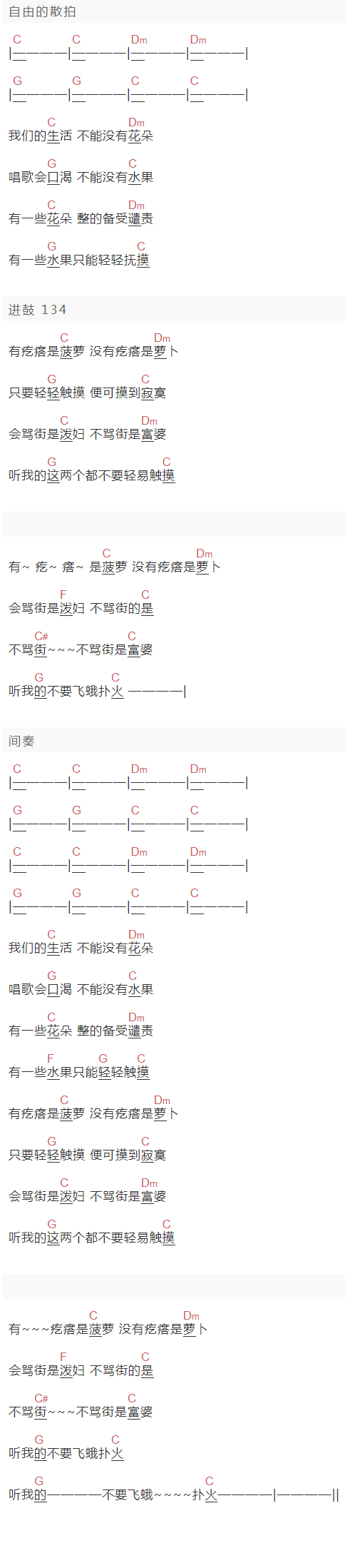 自由的散拍

C C Dm Dm
|————|————|————|————|

G G C C
|————|————|————|————|

C Dm
我们的生活 不能没有花朵

G C
唱歌会口渴 不能没有水果

C Dm
有一些花朵 整的备受谴责

G C
有一些水果只能轻轻抚摸

进鼓 134

C Dm
有疙瘩是菠萝 没有疙瘩是萝卜

G C
只要轻轻触摸 便可摸到寂寞

C Dm
会骂街是泼妇 不骂街是富婆

G C
听我的这两个都不要轻易触摸

C Dm
有~ 疙~ 瘩~ 是菠萝 没有疙瘩是萝卜

F C
会骂街是泼妇 不骂街的是

C# C
不骂街~~~不骂街是富婆

G C
听我的不要飞蛾扑火 ————|

间奏

C C Dm Dm
|————|————|————|————|

G G C C
|————|————|————|————|

C C Dm Dm
|————|————|————|————|

G G C C
|————|————|————|————|

C Dm
我们的生活 不能没有花朵

G C
唱歌会口渴 不能没有水果

C Dm
有一些花朵 整的备受谴责

F G C
有一些水果只能轻轻触摸

C Dm
有疙瘩是菠萝 没有疙瘩是萝卜

G C
只要轻轻触摸 便可摸到寂寞

C Dm
会骂街是泼妇 不骂街是富婆

G C
听我的这两个都不要轻易触摸

C Dm
有~~~疙瘩是菠萝 没有疙瘩是萝卜

F C
会骂街是泼妇 不骂街的是

C# C
不骂街~~~不骂街是富婆

G C
听我的不要飞蛾扑火

G C
听我的————不要飞蛾~~~~扑火————|————||